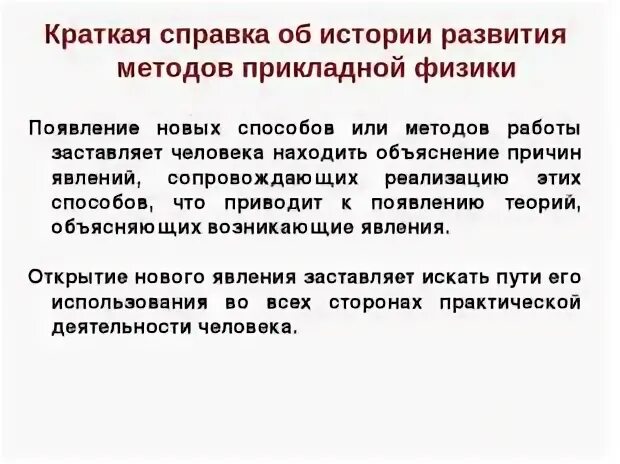 Краткая справка об истории развития методов прикладной физики

Появление новых способов или методов работы заставляет человека находить объяснение причин явлений, сопровождающих реализацию этих способов, что приводит к появлению теорий, объясняющих возникающие явления.

Открытие нового явления заставляет искать пути его использования во всех сторонах практической деятельности человека.